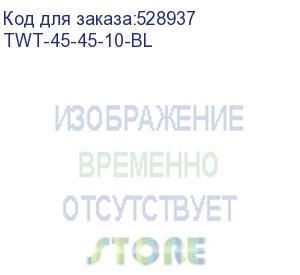 Код для заказа:528937
TWT-45-45-10-BL

ИЗОБРАЖЕНИЕ
ВРЕМЕННО
ОТСУТСТВУЕТ

STORE